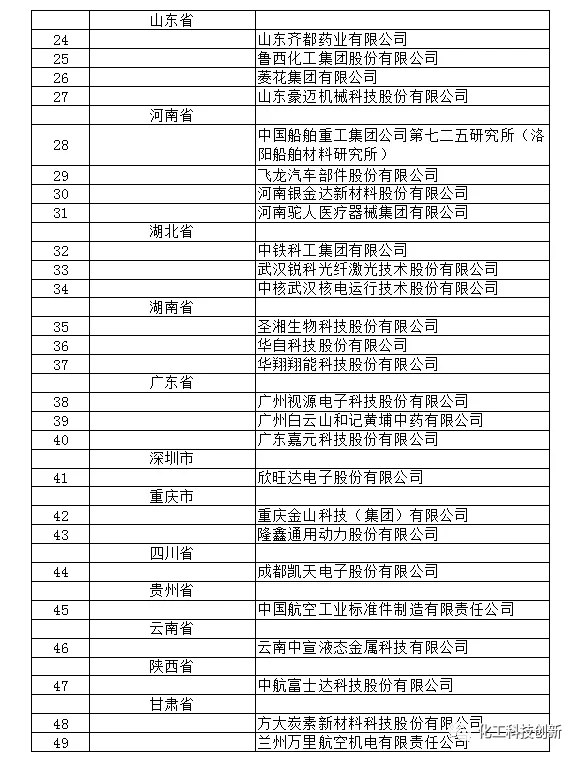 |  |  |  |
|---|---|---|
|  | 山东省 |  |
| 24 |  | 山东齐都药业有限公司 |
| 25 |  | 鲁西化工集团股份有限公司 |
| 26 |  | 菱花集团有限公司 |
| 27 |  | 山东豪迈机械科技股份有限公司 |
|  | 河南省 |  |
| 28 |  | 中国船舶重工集团公司第七二五研究所（洛阳船舶材料研究所） |
| 29 |  | 飞龙汽车部件股份有限公司 |
| 30 |  | 河南银金达新材料股份有限公司 |
| 31 |  | 河南驼人医疗器械集团有限公司 |
|  | 湖北省 |  |
| 32 |  | 中铁科工集团有限公司 |
| 33 |  | 武汉锐科光纤激光技术股份有限公司 |
| 34 |  | 中核武汉核电运行技术股份有限公司 |
|  | 湖南省 |  |
| 35 |  | 圣湘生物科技股份有限公司 |
| 36 |  | 华自科技股份有限公司 |
| 37 |  | 华翔翔能科技股份有限公司 |
|  | 广东省 |  |
| 38 |  | 广州视源电子科技股份有限公司 |
| 39 |  | 广州白云山和记黄埔中药有限公司 |
| 40 |  | 广东嘉元科技股份有限公司 |
|  | 深圳市 |  |
| 41 |  | 欣旺达电子股份有限公司 |
|  | 重庆市 |  |
| 42 |  | 重庆金山科技（集团）有限公司 |
| 43 |  | 隆鑫通用动力股份有限公司 |
|  | 四川省 |  |
| 44 |  | 成都凯天电子股份有限公司 |
|  | 贵州省 |  |
| 45 |  | 中国航空工业标准件制造有限责任公司 |
|  | 云南省 |  |
| 46 |  | 云南中宣液态金属科技有限公司 |
|  | 陕西省 |  |
| 47 |  | 中航富士达科技股份有限公司 |
|  | 甘肃省 |  |
| 48 |  | 方大炭素新材料科技股份有限公司 |
| 49 |  | 兰州万里航空机电有限责任公司 |

化工科技创新